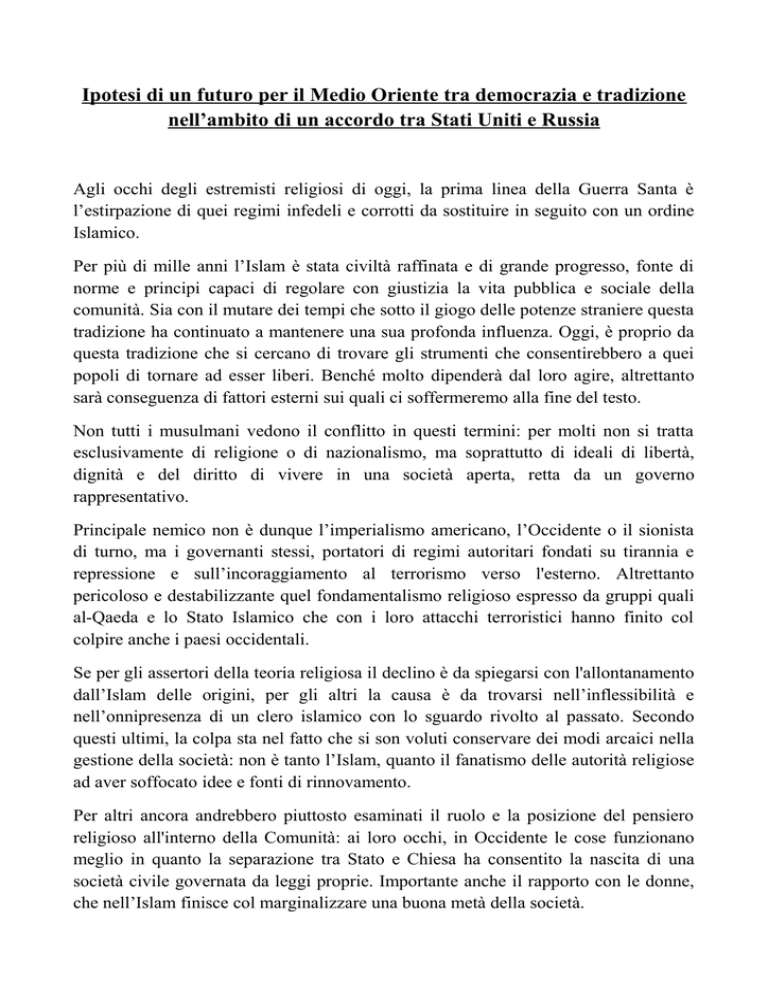 Ipotesi di un futuro per il Medio Oriente tra democrazia e tradizione nell’ambito di un accordo tra Stati Uniti e Russia

Agli occhi degli estremisti religiosi di oggi, la prima linea della Guerra Santa è l’estirpazione di quei regimi infedeli e corrotti da sostituire in seguito con un ordine Islamico.

Per più di mille anni l’Islam è stata civiltà raffinata e di grande progresso, fonte di norme e principi capaci di regolare con giustizia la vita pubblica e sociale della comunità. Sia con il mutare dei tempi che sotto il giogo delle potenze straniere questa tradizione ha continuato a mantenere una sua profonda influenza. Oggi, è proprio da questa tradizione che si cercano di trovare gli strumenti che consentirebbero a quei popoli di tornare ad esser liberi. Benché molto dipenderà dal loro agire, altrettanto sarà conseguenza di fattori esterni sui quali ci soffermeremo alla fine del testo.

Non tutti i musulmani vedono il conflitto in questi termini: per molti non si tratta esclusivamente di religione o di nazionalismo, ma soprattutto di ideali di libertà, dignità e del diritto di vivere in una società aperta, retta da un governo rappresentativo.

Principale nemico non è dunque l’imperialismo americano, l’Occidente o il sionista di turno, ma i governanti stessi, portatori di regimi autoritari fondati su tirannia e repressione e sull’incoraggiamento al terrorismo verso l'esterno. Altrettanto pericoloso e destabilizzante quel fondamentalismo religioso espresso da gruppi quali al-Qaeda e lo Stato Islamico che con i loro attacchi terroristici hanno finito col colpire anche i paesi occidentali.

Se per gli assertori della teoria religiosa il declino è da spiegarsi con l'allontanamento dall’Islam delle origini, per gli altri la causa è da trovarsi nell’inflessibilità e nell’onnipresenza di un clero islamico con lo sguardo rivolto al passato. Secondo questi ultimi, la colpa sta nel fatto che si son voluti conservare dei modi arcaici nella gestione della società: non è tanto l’Islam, quanto il fanatismo delle autorità religiose ad aver soffocato idee e fonti di rinnovamento.

Per altri ancora andrebbero piuttosto esaminati il ruolo e la posizione del pensiero religioso all'interno della Comunità: ai loro occhi, in Occidente le cose funzionano meglio in quanto la separazione tra Stato e Chiesa ha consentito la nascita di una società civile governata da leggi proprie. Importante anche il rapporto con le donne, che nell’Islam finisce col marginalizzare una buona metà della società.